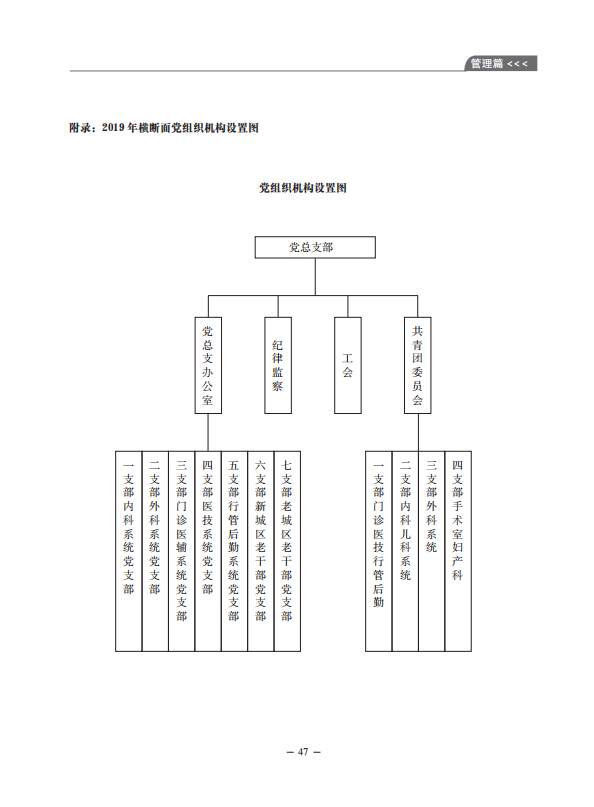 管理篇 <<<

附录：2019 年横断面党组织机构设置图

党组织机构设置图

党总支部

党总支办公室

纪律监察

工会

共青团委员会

一支部内科系统党支部

二支部外科系统党支部

三支部门诊医辅系统党支部

四支部医技系统党支部

五支部行管后勤系统党支部

六支部新城区老干部党支部

七支部老城区老干部党支部

一支部门诊医技行管后勤

二支部内科儿科系统

三支部外科系统

四支部手术室妇产科

— 47 —